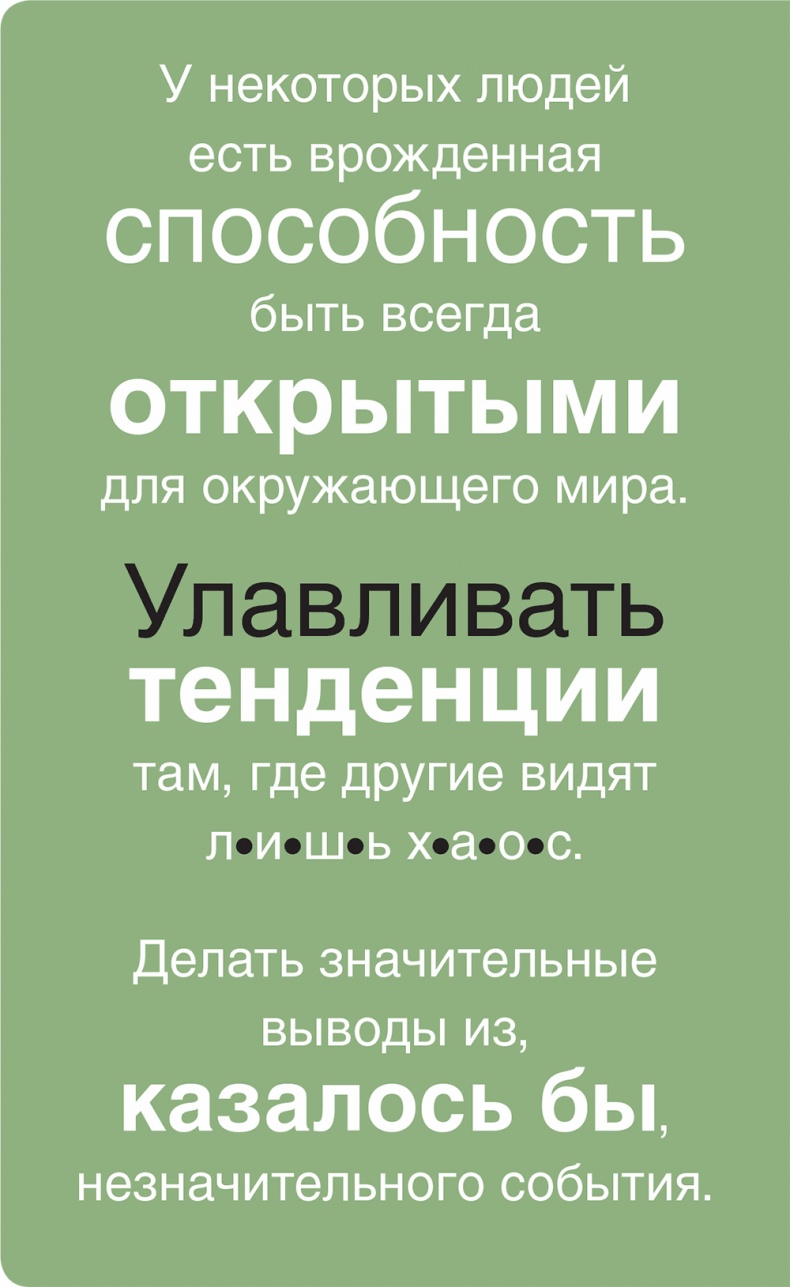 У некоторых людей есть врожденная способность быть всегда открытыми для окружающего мира.

Улавливать тенденции там, где другие видят л•и•ш•ь х•а•о•с.

Делать значительные выводы из, казалось бы, незначительного события.